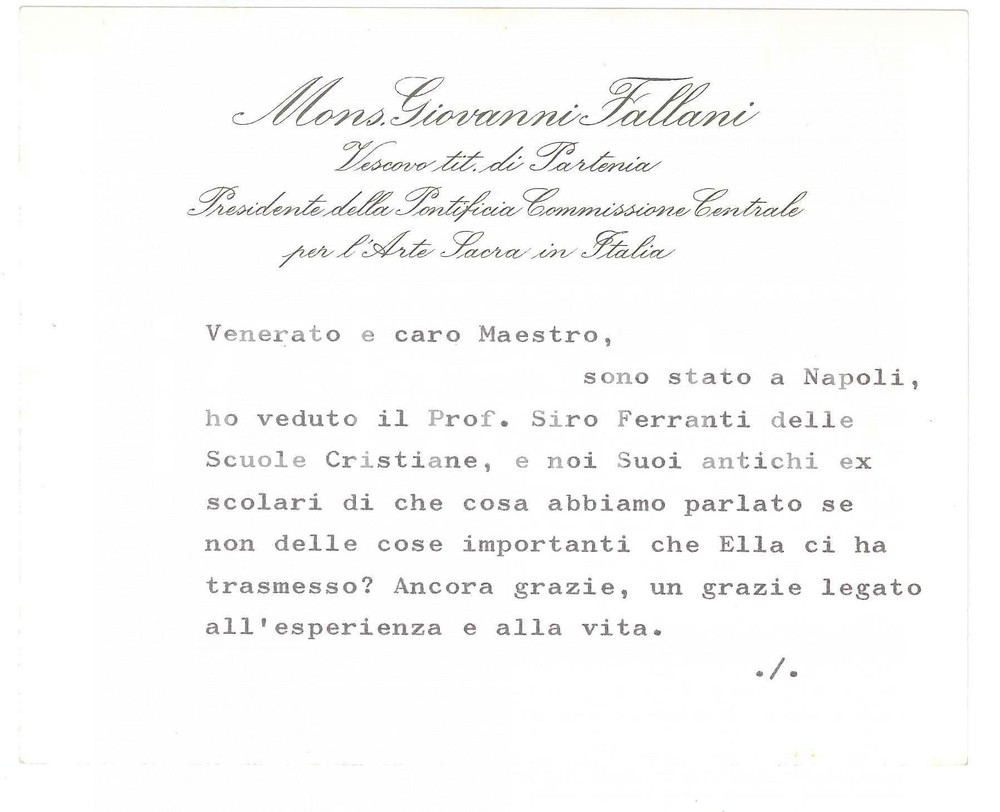 Mons. Giovanni Fallani
Vescovo tit. di Partenia
Presidente della Pontificia Commissione Centrale
per l'Arte Sacra in Italia

Venerato e caro Maestro,

sono stato a Napoli, ho veduto il Prof. Siro Ferranti delle Scuole Cristiane, e noi Suoi antichi ex scolari di che cosa abbiamo parlato se non delle cose importanti che Ella ci ha trasmesso? Ancora grazie, un grazie legato all'esperienza e alla vita.

./.